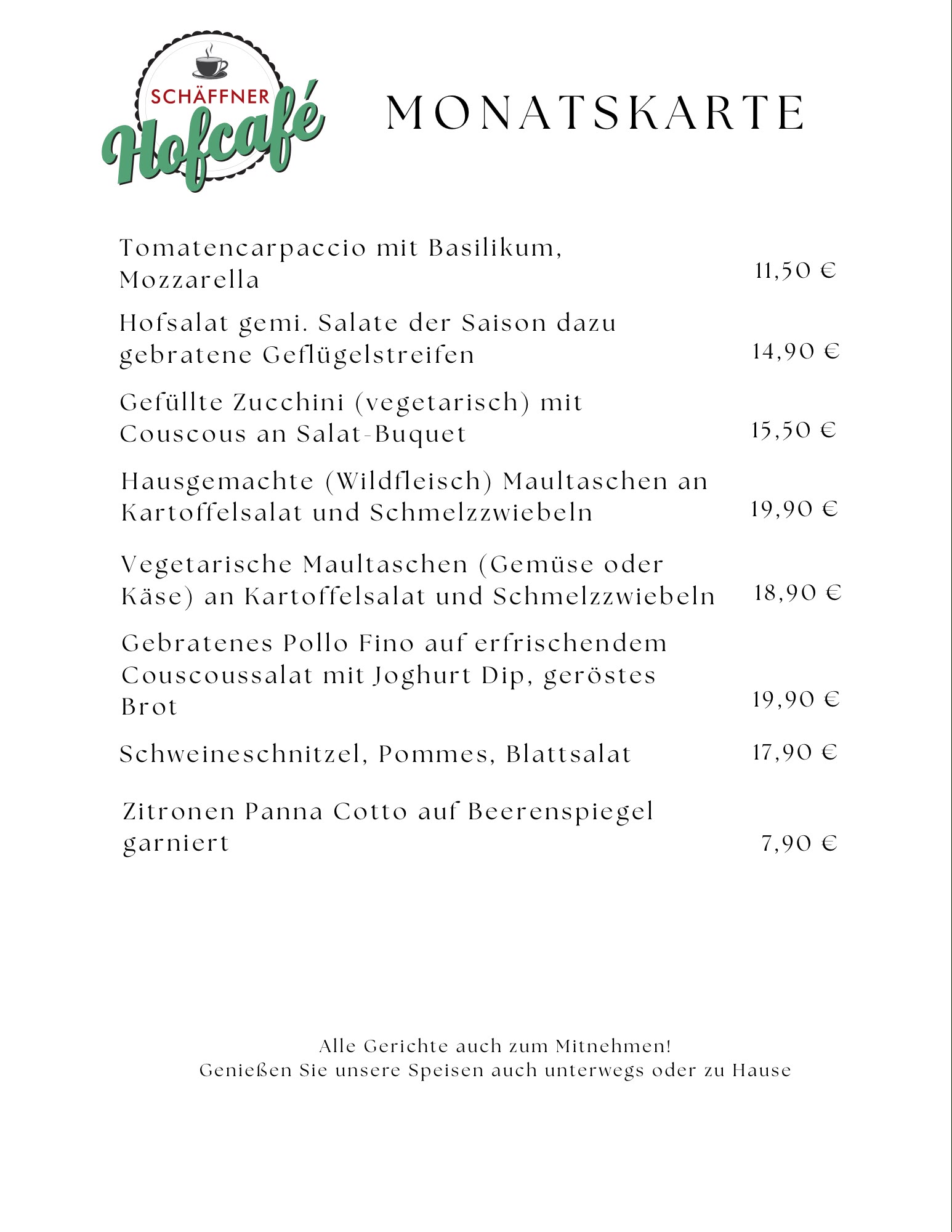 SCHÄFFNER
Hofcafé

MONATSKARTE

Tomatencarpaccio mit Basilikum, Mozzarella 11,50 €

Hofsalat gemi. Salate der Saison dazu gebratene Geflügelstreifen 14,90 €

Gefüllte Zucchini (vegetarisch) mit Couscous an Salat-Buquet 15,50 €

Hausgemachte (Wildfleisch) Maultaschen an Kartoffelsalat und Schmelzzwiebeln 19,90 €

Vegetarische Maultaschen (Gemüse oder Käse) an Kartoffelsalat und Schmelzzwiebeln 18,90 €

Gebratenes Pollo Fino auf erfrischendem Couscoussalat mit Joghurt Dip, geröstes Brot 19,90 €

Schweineschnitzel, Pommes, Blattsalat 17,90 €

Zitronen Panna Cotto auf Beerenspiegel garniert 7,90 €

Alle Gerichte auch zum Mitnehmen!
Genießen Sie unsere Speisen auch unterwegs oder zu Hause